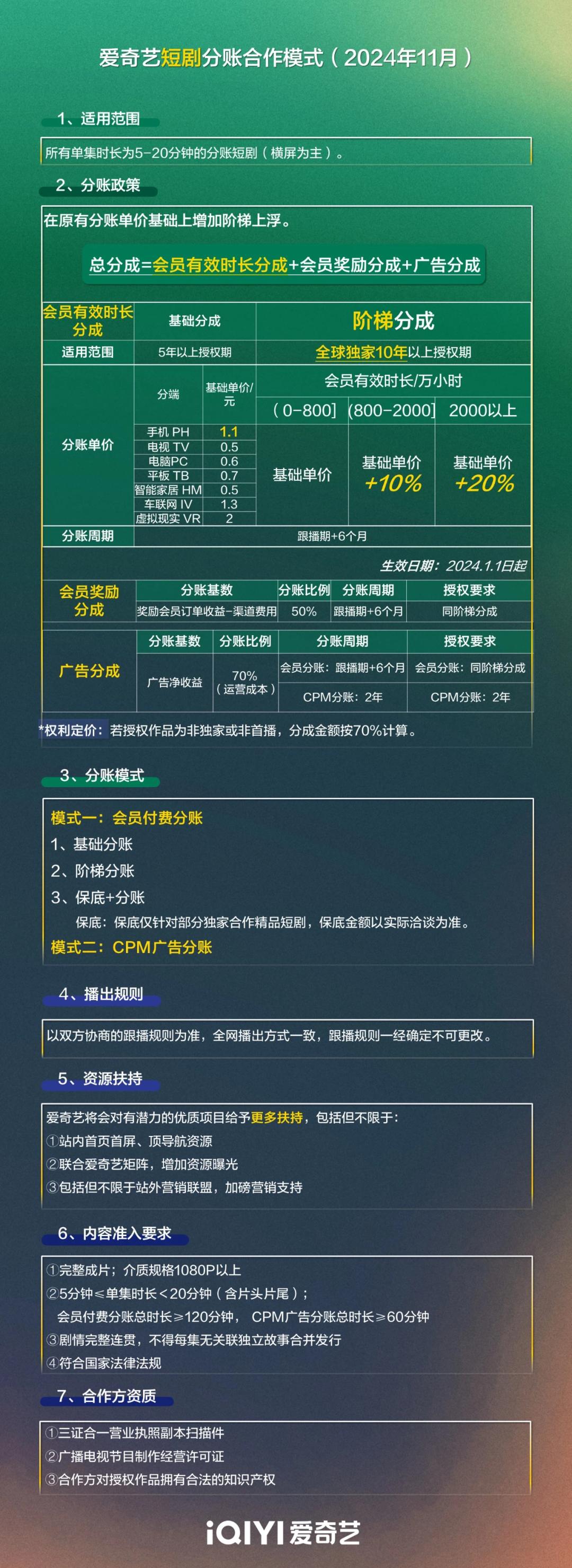 爱奇艺短剧分账合作模式（2024年11月）

1、适用范围

所有单集时长为5-20分钟的分账短剧（横屏为主）。

2、分账政策

在原有分账单价基础上增加阶梯上浮。

总分成=会员有效时长分成+会员奖励分成+广告分成

| 会员有效时长分成 | 基础分成 | | 阶梯分成 | | |
|---|---|---|---|---|---|
| 适用范围 | 5年以上授权期 | | 全球独家10年以上授权期 | | |
| 分账单价 | 分端 | 基础单价/元 | 会员有效时长/万小时 | | |
| | | | （0-800] | (800-2000] | 2000以上 |
| | 手机 PH | 1.1 | 基础单价 | 基础单价 +10% | 基础单价 +20% |
| | 电视 TV | 0.5 | | | |
| | 电脑PC | 0.6 | | | |
| | 平板 TB | 0.7 | | | |
| | 智能家居 HM | 0.5 | | | |
| | 车联网 IV | 1.3 | | | |
| | 虚拟现实 VR | 2 | | | |
| 分账周期 | 跟播期+6个月 | | | | |

生效日期：2024.1.1日起

| 会员奖励分成 | 分账基数 | 分账比例 | 分账周期 | 授权要求 |
|---|---|---|---|---|
| | 奖励会员订单收益-渠道费用 | 50% | 跟播期+6个月 | 同阶梯分成 |

| 广告分成 | 分账基数 | 分账比例 | 分账周期 | 授权要求 |
|---|---|---|---|---|
| | 广告净收益 | 70%（运营成本） | 会员分账：跟播期+6个月 | 会员分账：同阶梯分成 |
| | | | CPM分账：2年 | CPM分账：2年 |

*权利定价：若授权作品为非独家或非首播，分成金额按70%计算。

3、分账模式

模式一：会员付费分账
1、基础分账
2、阶梯分账
3、保底+分账
保底：保底仅针对部分独家合作精品短剧，保底金额以实际洽谈为准。
模式二：CPM广告分账

4、播出规则

以双方协商的跟播规则为准，全网播出方式一致，跟播规则一经确定不可更改。

5、资源扶持

爱奇艺将会对有潜力的优质项目给予更多扶持，包括但不限于：
①站内首页首屏、顶导航资源
②联合爱奇艺矩阵，增加资源曝光
③包括但不限于站外营销联盟，加磅营销支持

6、内容准入要求

①完整成片；介质规格1080P以上
②5分钟≤单集时长＜20分钟（含片头片尾）；
会员付费分账总时长≥120分钟， CPM广告分账总时长≥60分钟
③剧情完整连贯，不得每集无关联独立故事合并发行
④符合国家法律法规

7、合作方资质

①三证合一营业执照副本扫描件
②广播电视节目制作经营许可证
③合作方对授权作品拥有合法的知识产权

iQIYI 爱奇艺